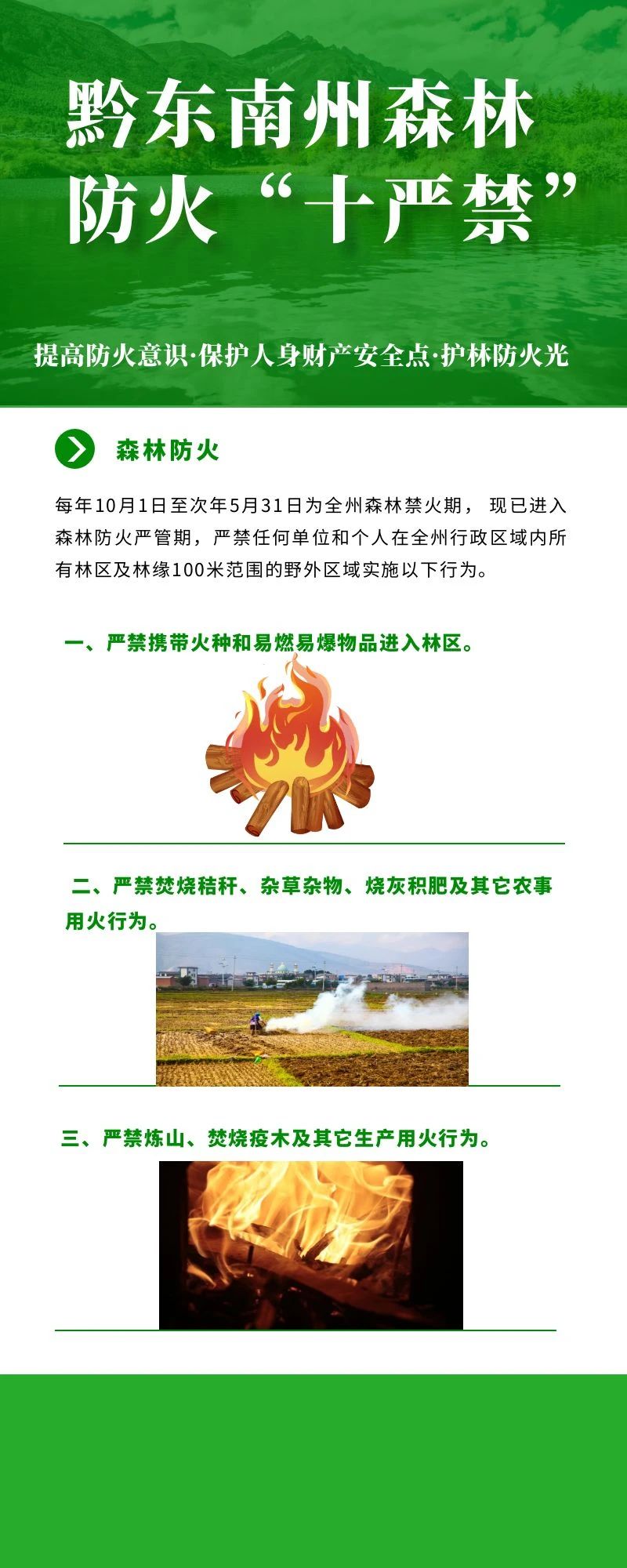 黔东南州森林防火“十严禁”

提高防火意识·保护人身财产安全点·护林防火光

森林防火

每年10月1日至次年5月31日为全州森林禁火期， 现已进入森林防火严管期，严禁任何单位和个人在全州行政区域内所有林区及林缘100米范围的野外区域实施以下行为。

一、严禁携带火种和易燃易爆物品进入林区。

二、严禁焚烧秸秆、杂草杂物、烧灰积肥及其它农事用火行为。

三、严禁炼山、焚烧疫木及其它生产用火行为。